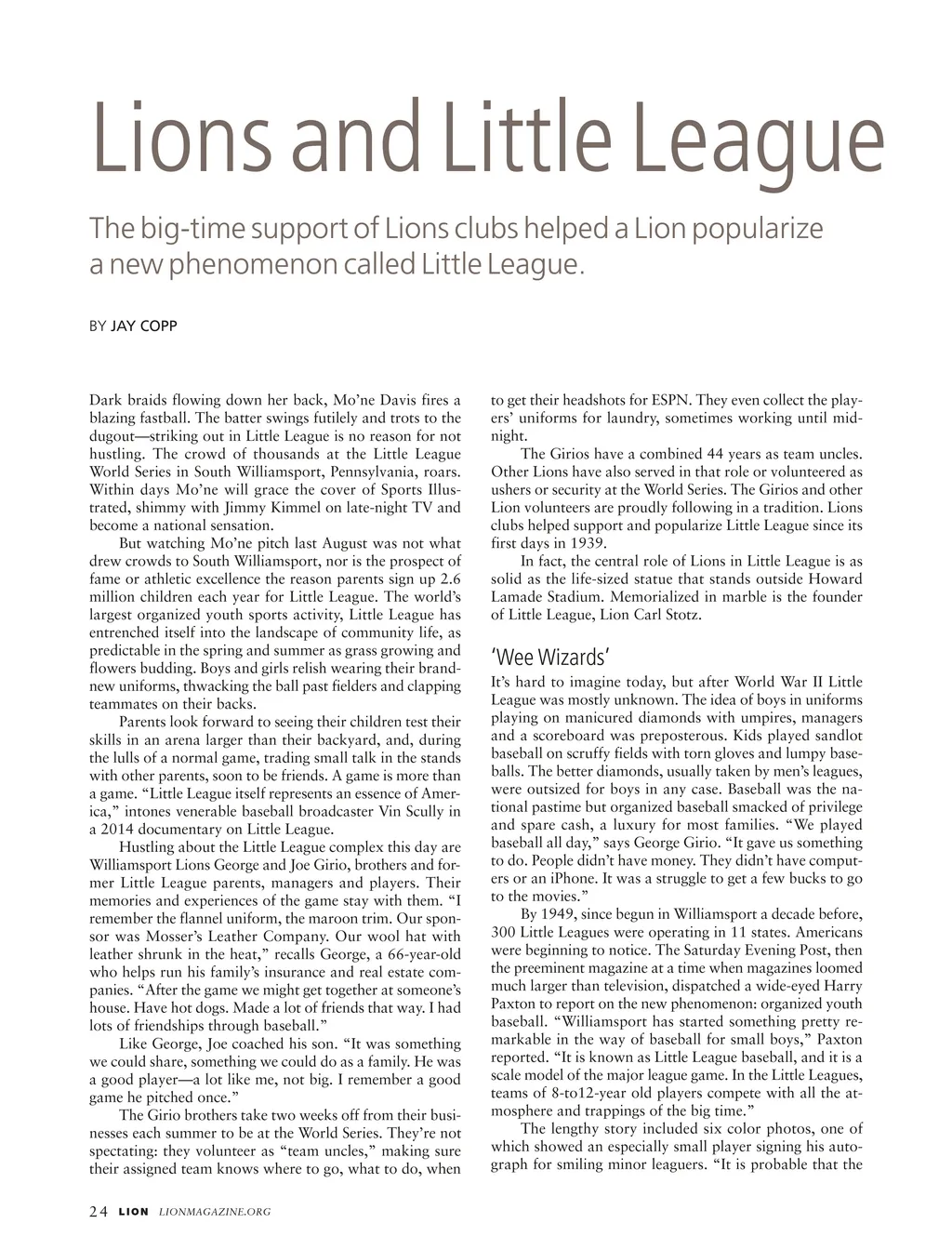 Lions and Little League

The big-time support of Lions clubs helped a Lion popularize a new phenomenon called Little League.

BY JAY COPP

Dark braids flowing down her back, Mo'ne Davis fires a blazing fastball. The batter swings futilely and trots to the dugout—striking out in Little League is no reason for not hustling. The crowd of thousands at the Little League World Series in South Williamsport, Pennsylvania, roars. Within days Mo'ne will grace the cover of Sports Illustrated, shimmy with Jimmy Kimmel on late-night TV and become a national sensation.

But watching Mo'ne pitch last August was not what drew crowds to South Williamsport, nor is the prospect of fame or athletic excellence the reason parents sign up 2.6 million children each year for Little League. The world's largest organized youth sports activity, Little League has entrenched itself into the landscape of community life, as predictable in the spring and summer as grass growing and flowers budding. Boys and girls relish wearing their brand-new uniforms, thwacking the ball past fielders and clapping teammates on their backs.

Parents look forward to seeing their children test their skills in an arena larger than their backyard, and, during the lulls of a normal game, trading small talk in the stands with other parents, soon to be friends. A game is more than a game. "Little League itself represents an essence of America," intones venerable baseball broadcaster Vin Scully in a 2014 documentary on Little League.

Hustling about the Little League complex this day are Williamsport Lions George and Joe Girio, brothers and former Little League parents, managers and players. Their memories and experiences of the game stay with them. "I remember the flannel uniform, the maroon trim. Our sponsor was Mosser's Leather Company. Our wool hat with leather shrunk in the heat," recalls George, a 66-year-old who helps run his family's insurance and real estate companies. "After the game we might get together at someone's house. Have hot dogs. Made a lot of friends that way. I had lots of friendships through baseball."

Like George, Joe coached his son. "It was something we could share, something we could do as a family. He was a good player—a lot like me, not big. I remember a good game he pitched once."

The Girio brothers take two weeks off from their businesses each summer to be at the World Series. They're not spectating: they volunteer as "team uncles," making sure their assigned team knows where to go, what to do, when to get their headshots for ESPN. They even collect the players' uniforms for laundry, sometimes working until midnight.

The Girios have a combined 44 years as team uncles. Other Lions have also served in that role or volunteered as ushers or security at the World Series. The Girios and other Lion volunteers are proudly following in a tradition. Lions clubs helped support and popularize Little League since its first days in 1939.

In fact, the central role of Lions in Little League is as solid as the life-sized statue that stands outside Howard Lamade Stadium. Memorialized in marble is the founder of Little League, Lion Carl Stotz.

'Wee Wizards'

It's hard to imagine today, but after World War II Little League was mostly unknown. The idea of boys in uniforms playing on manicured diamonds with umpires, managers and a scoreboard was preposterous. Kids played sandlot baseball on scruffy fields with torn gloves and lumpy baseballs. The better diamonds, usually taken by men's leagues, were outsized for boys in any case. Baseball was the national pastime but organized baseball smacked of privilege and spare cash, a luxury for most families. "We played baseball all day," says George Girio. "It gave us something to do. People didn't have money. They didn't have computers or an iPhone. It was a struggle to get a few bucks to go to the movies."

By 1949, since begun in Williamsport a decade before, 300 Little Leagues were operating in 11 states. Americans were beginning to notice. The Saturday Evening Post, then the preeminent magazine at a time when magazines loomed much larger than television, dispatched a wide-eyed Harry Paxton to report on the new phenomenon: organized youth baseball. "Williamsport has started something pretty remarkable in the way of baseball for small boys," Paxton reported. "It is known as Little League baseball, and it is a scale model of the major league game. In the Little Leagues, teams of 8-to12-year old players compete with all the atmosphere and trappings of the big time."

The lengthy story included six color photos, one of which showed an especially small player signing his autograph for smiling minor leaguers. "It is probable that the

24 LION LIONMAGAZINE.ORG